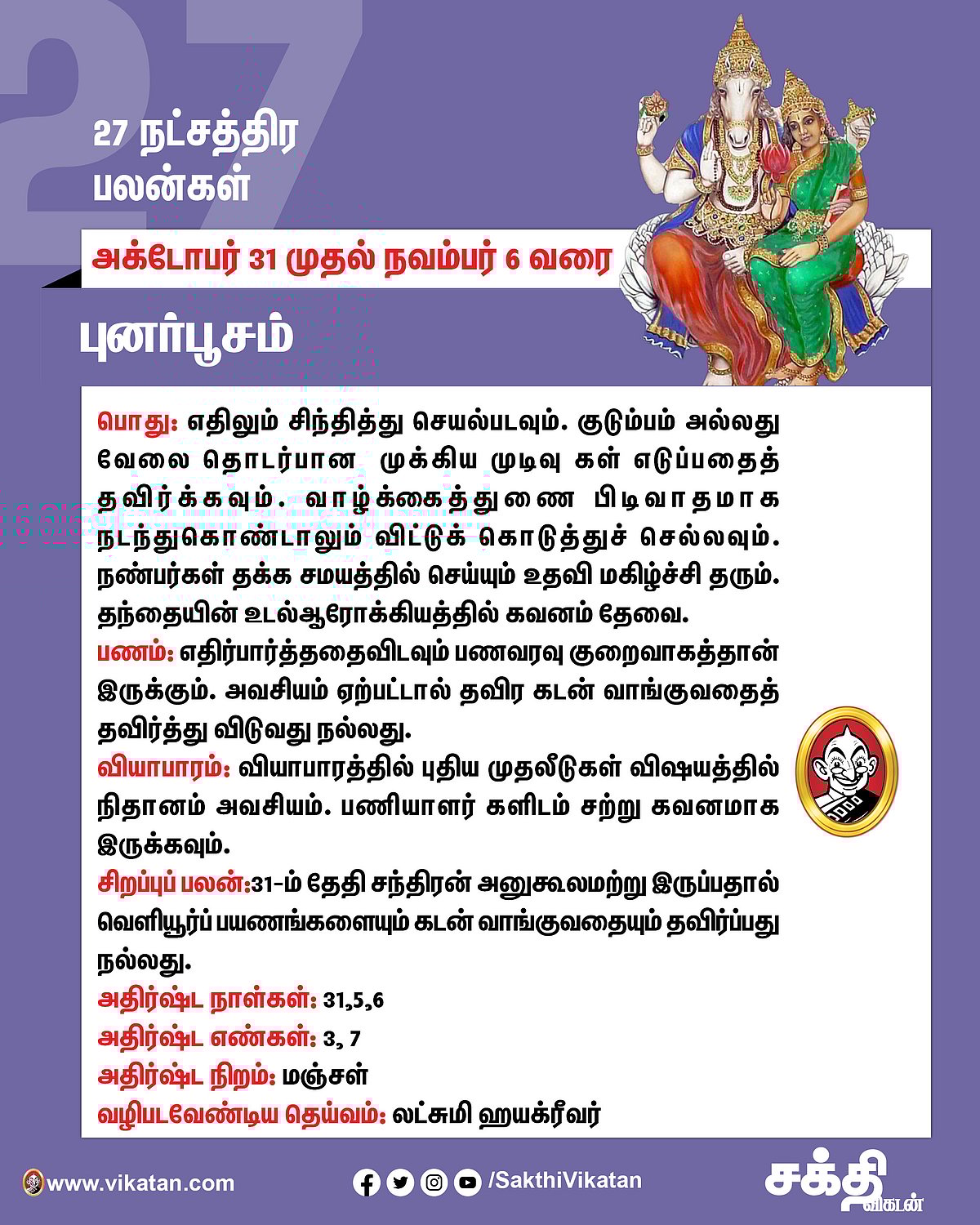 27

27 நட்சத்திர பலன்கள்

அக்டோபர் 31 முதல் நவம்பர் 6 வரை

புனர்பூசம்

பொது: எதிலும் சிந்தித்து செயல்படவும். குடும்பம் அல்லது வேலை தொடர்பான முக்கிய முடிவு கள் எடுப்பதைத் தவிர்க்கவும். வாழ்க்கைத்துணை பிடிவாதமாக நடந்துகொண்டாலும் விட்டுக் கொடுத்துச் செல்லவும். நண்பர்கள் தக்க சமயத்தில் செய்யும் உதவி மகிழ்ச்சி தரும். தந்தையின் உடல்ஆரோக்கியத்தில் கவனம் தேவை.

பணம்: எதிர்பார்த்ததைவிடவும் பணவரவு குறைவாகத்தான் இருக்கும். அவசியம் ஏற்பட்டால் தவிர கடன் வாங்குவதைத் தவிர்த்து விடுவது நல்லது.

வியாபாரம்: வியாபாரத்தில் புதிய முதலீடுகள் விஷயத்தில் நிதானம் அவசியம். பணியாளர் களிடம் சற்று கவனமாக இருக்கவும்.

சிறப்புப் பலன்:31-ம் தேதி சந்திரன் அனுகூலமற்று இருப்பதால் வெளியூர்ப் பயணங்களையும் கடன் வாங்குவதையும் தவிர்ப்பது நல்லது.

அதிர்ஷ்ட நாள்கள்: 31,5,6

அதிர்ஷ்ட எண்கள்: 3, 7

அதிர்ஷ்ட நிறம்: மஞ்சள்

வழிபடவேண்டிய தெய்வம்: லட்சுமி ஹயக்ரீவர்

www.vikatan.com

/SakthiVikatan

சக்தி விகடன்